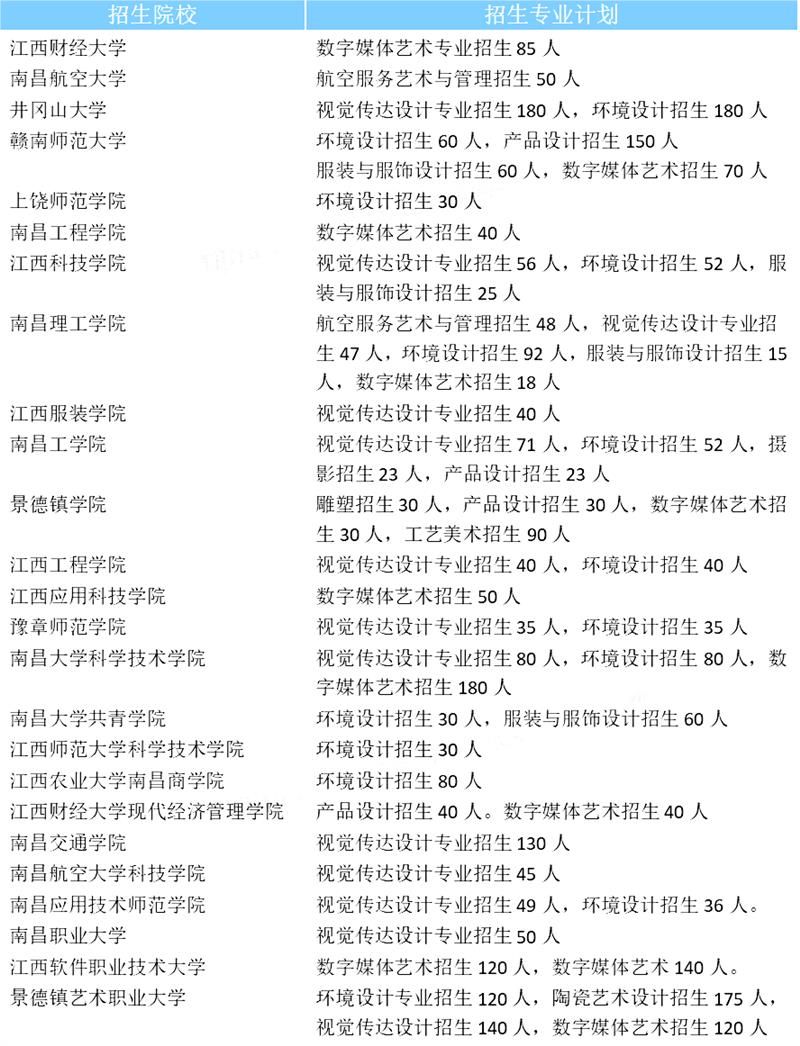 | 招生院校 | 招生专业计划 |
|---|---|
| 江西财经大学 | 数字媒体艺术专业招生 85 人 |
| 南昌航空大学 | 航空服务艺术与管理招生 50 人 |
| 井冈山大学 | 视觉传达设计专业招生 180 人，环境设计招生 180 人 |
| 赣南师范大学 | 环境设计招生 60 人，产品设计招生 150 人 服装与服饰设计招生 60 人，数字媒体艺术招生 70 人 |
| 上饶师范学院 | 环境设计招生 30 人 |
| 南昌工程学院 | 数字媒体艺术招生 40 人 |
| 江西科技学院 | 视觉传达设计专业招生 56 人，环境设计招生 52 人，服装与服饰设计招生 25 人 |
| 南昌理工学院 | 航空服务艺术与管理招生 48 人，视觉传达设计专业招生 47 人，环境设计招生 92 人，服装与服饰设计招生 15 人，数字媒体艺术招生 18 人 |
| 江西服装学院 | 视觉传达设计专业招生 40 人 |
| 南昌工学院 | 视觉传达设计专业招生 71 人，环境设计招生 52 人，摄影招生 23 人，产品设计招生 23 人 |
| 景德镇学院 | 雕塑招生 30 人，产品设计招生 30 人，数字媒体艺术招生 30 人，工艺美术招生 90 人 |
| 江西工程学院 | 视觉传达设计专业招生 40 人，环境设计招生 40 人 |
| 江西应用科技学院 | 数字媒体艺术招生 50 人 |
| 豫章师范学院 | 视觉传达设计专业招生 35 人，环境设计招生 35 人 |
| 南昌大学科学技术学院 | 视觉传达设计专业招生 80 人，环境设计招生 80 人，数字媒体艺术招生 180 人 |
| 南昌大学共青学院 | 环境设计招生 30 人，服装与服饰设计招生 60 人 |
| 江西师范大学科学技术学院 | 环境设计招生 30 人 |
| 江西农业大学南昌商学院 | 环境设计招生 80 人 |
| 江西财经大学现代经济管理学院 | 产品设计招生 40 人。数字媒体艺术招生 40 人 |
| 南昌交通学院 | 视觉传达设计专业招生 130 人 |
| 南昌航空大学科技学院 | 视觉传达设计专业招生 45 人 |
| 南昌应用技术师范学院 | 视觉传达设计专业招生 49 人，环境设计招生 36 人。 |
| 南昌职业大学 | 视觉传达设计专业招生 50 人 |
| 江西软件职业技术大学 | 数字媒体艺术招生 120 人，数字媒体艺术 140 人。 |
| 景德镇艺术职业大学 | 环境设计专业招生 120 人，陶瓷艺术设计招生 175 人，视觉传达设计招生 140 人，数字媒体艺术招生 120 人 |